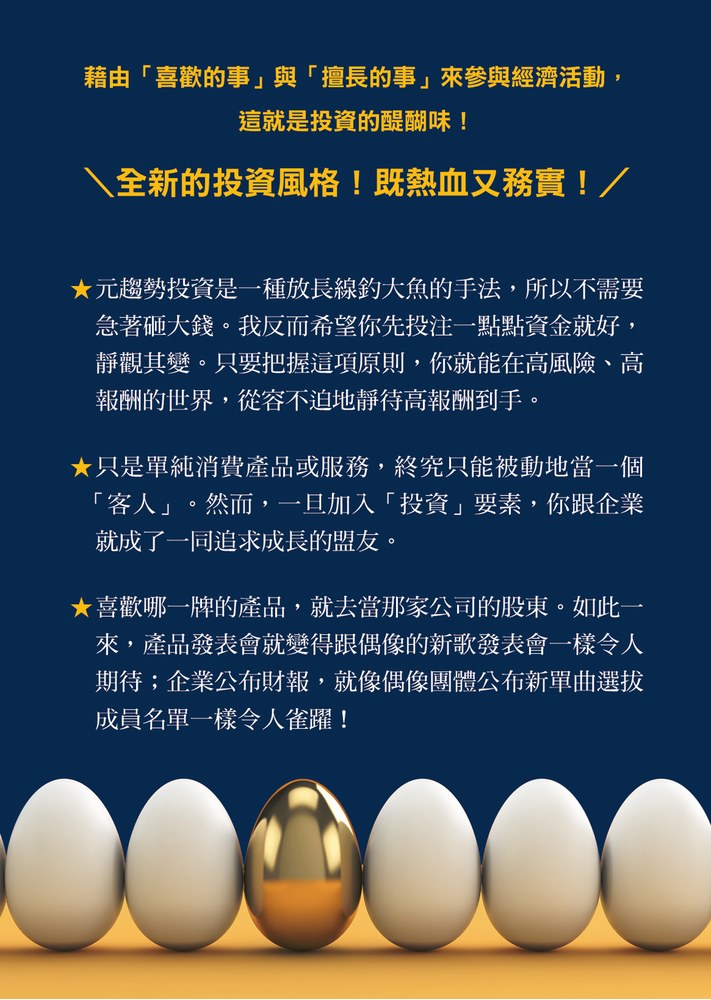 藉由「喜歡的事」與「擅長的事」來參與經濟活動，
這就是投資的醍醐味！

＼全新的投資風格！既熱血又務實！／

★元趨勢投資是一種放長線釣大魚的手法，所以不需要急著砸大錢。我反而希望你先投注一點點資金就好，靜觀其變。只要把握這項原則，你就能在高風險、高報酬的世界，從容不迫地靜待高報酬到手。

★只是單純消費產品或服務，終究只能被動地當一個「客人」。然而，一旦加入「投資」要素，你跟企業就成了一同追求成長的盟友。

★喜歡哪一牌的產品，就去當那家公司的股東。如此一來，產品發表會就變得跟偶像的新歌發表會一樣令人期待；企業公布財報，就像偶像團體公布新單曲選拔成員名單一樣令人雀躍！